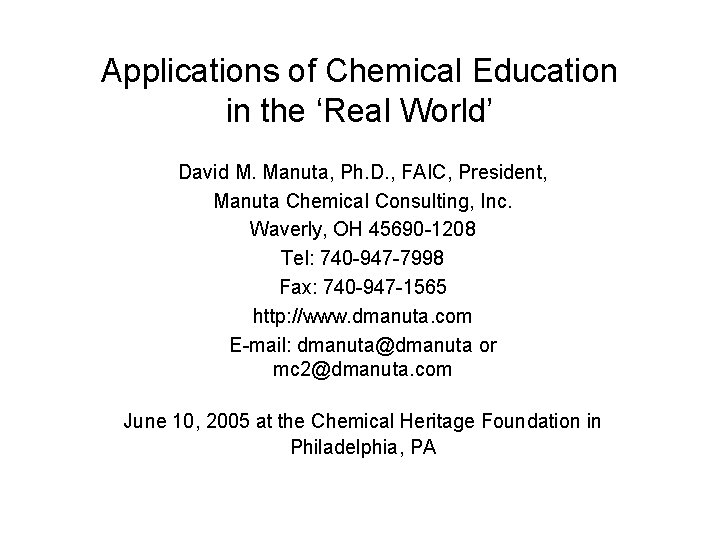 Applications of Chemical Education in the ‘Real World’

David M. Manuta, Ph.D., FAIC, President,
Manuta Chemical Consulting, Inc.
Waverly, OH 45690-1208
Tel: 740-947-7998
Fax: 740-947-1565
http://www.dmanuta.com
E-mail: dmanuta@dmanuta or mc2@dmanuta.com

June 10, 2005 at the Chemical Heritage Foundation in Philadelphia, PA